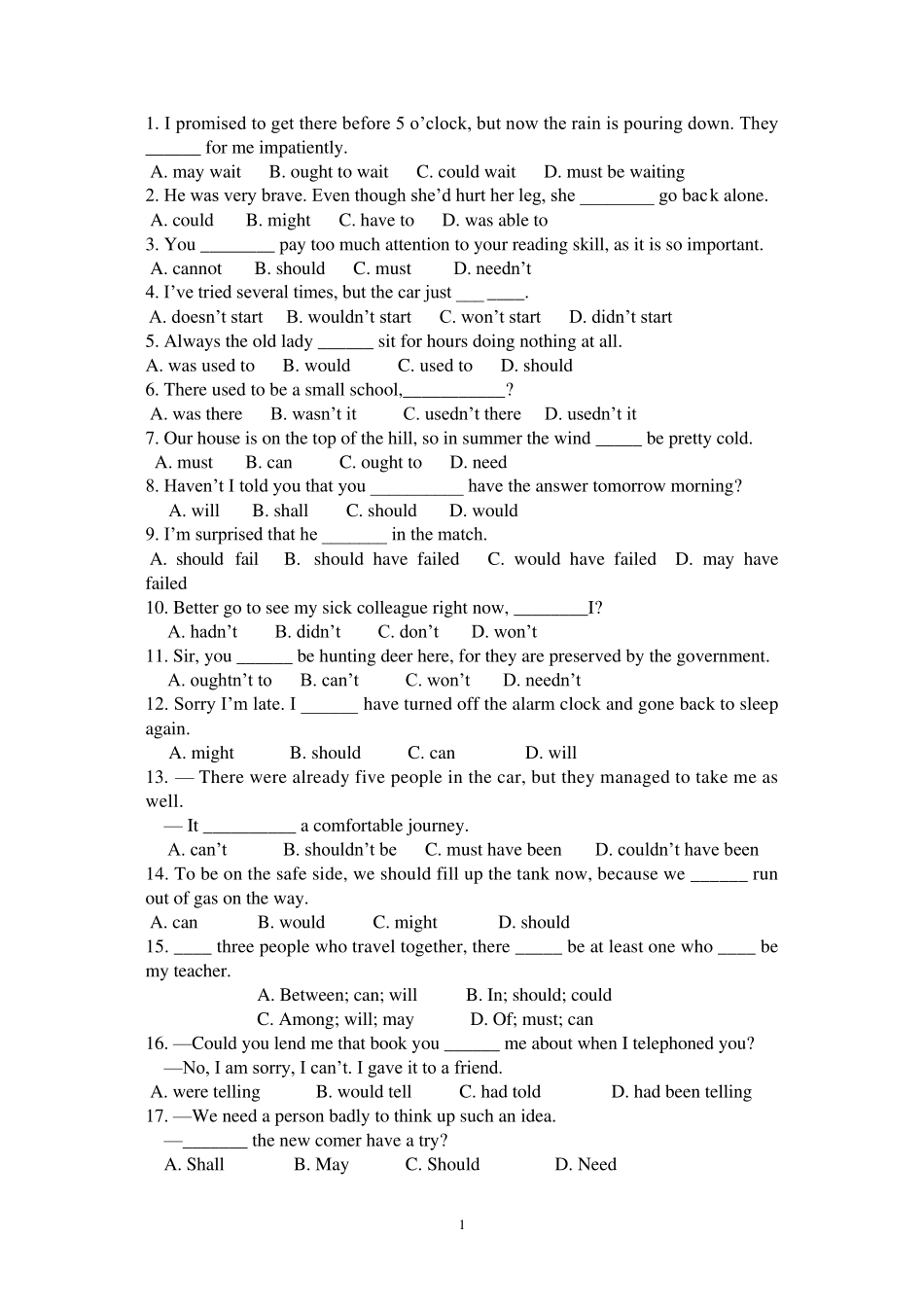 1. I promised to get there before 5 o'clock, but now the rain is pouring down. They ____ for me impatiently.

A. may wait B. ought to wait C. could wait D. must be waiting

2. He was very brave. Even though she'd hurt her leg, she ____ go back alone.

A. could B. might C. have to D. was able to

3. You ____ pay too much attention to your reading skill, as it is so important.

A. cannot B. should C. must D. needn't

4. I've tried several times, but the car just ____ ____.

A. doesn't start B. wouldn't start C. won't start D. didn't start

5. Always the old lady ____ sit for hours doing nothing at all.

A. was used to B. would C. used to D. should

6. There used to be a small school,____?

A. was there B. wasn't it C. usedn't there D. usedn't it

7. Our house is on the top of the hill, so in summer the wind ____ be pretty cold.

A. must B. can C. ought to D. need

8. Haven't I told you that you ____ have the answer tomorrow morning?

A. will B. shall C. should D. would

9. I'm surprised that he ____ in the match.

A. should fail B. should have failed C. would have failed D. may have failed

10. Better go to see my sick colleague right now, ____I?

A. hadn't B. didn't C. don't D. won't

11. Sir, you ____ be hunting deer here, for they are preserved by the government.

A. oughtn't to B. can't C. won't D. needn't

12. Sorry I'm late. I ____ have turned off the alarm clock and gone back to sleep again.

A. might B. should C. can D. will

13. — There were already five people in the car, but they managed to take me as well.

— It ____ a comfortable journey.

A. can't B. shouldn't be C. must have been D. couldn't have been

14. To be on the safe side, we should fill up the tank now, because we ____ run out of gas on the way.

A. can B. would C. might D. should

15. ____ three people who travel together, there ____ be at least one who ____ be my teacher.

A. Between; can; will B. In; should; could

C. Among; will; may D. Of; must; can

16. —Could you lend me that book you ____ me about when I telephoned you?

—No, I am sorry, I can't. I gave it to a friend.

A. were telling B. would tell C. had told D. had been telling

17. —We need a person badly to think up such an idea.

—____ the new comer have a try?

A. Shall B. May C. Should D. Need

1